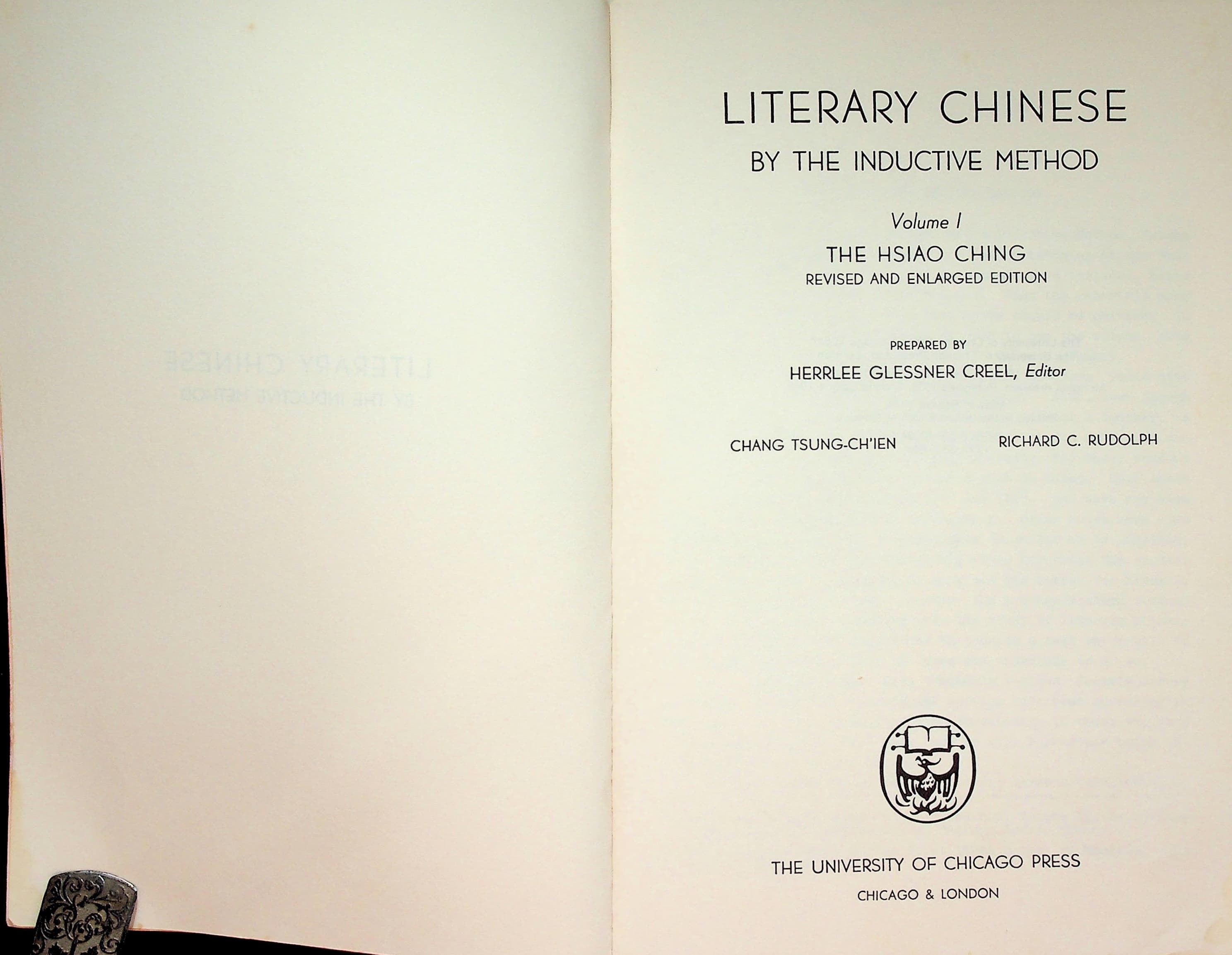 LITERARY CHINESE
BY THE INDUCTIVE METHOD

Volume I
THE HSIAO CHING
REVISED AND ENLARGED EDITION

PREPARED BY
HERRLEE GLESSNER CREEL, Editor

CHANG TSUNG-CH'IEN

RICHARD C. RUDOLPH

THE UNIVERSITY OF CHICAGO PRESS
CHICAGO & LONDON